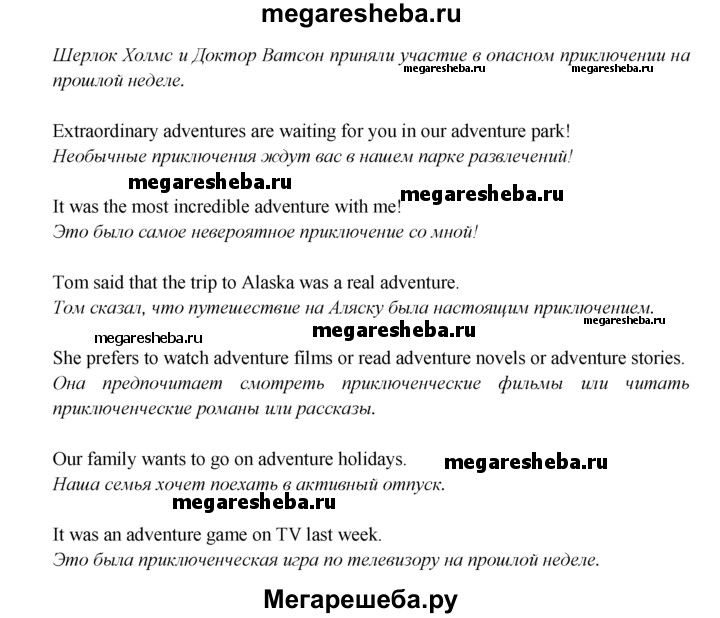 megaresheba.ru

Шерлок Холмс и Доктор Ватсон приняли участие в опасном приключении на прошлой неделе.

megaresheba.ru megaresheba.ru

Extraordinary adventures are waiting for you in our adventure park!
Необычные приключения ждут вас в нашем парке развлечений!

megaresheba.ru megaresheba.ru

It was the most incredible adventure with me!
Это было самое невероятное приключение со мной!

Tom said that the trip to Alaska was a real adventure.
Том сказал, что путешествие на Аляску была настоящим приключением.

megaresheba.ru megaresheba.ru megaresheba.ru

She prefers to watch adventure films or read adventure novels or adventure stories.
Она предпочитает смотреть приключенческие фильмы или читать приключенческие романы или рассказы.

Our family wants to go on adventure holidays.
Наша семья хочет поехать в активный отпуск.

megaresheba.ru megaresheba.ru

It was an adventure game on TV last week.
Это была приключенческая игра по телевизору на прошлой неделе.

Мегарешеба.ру